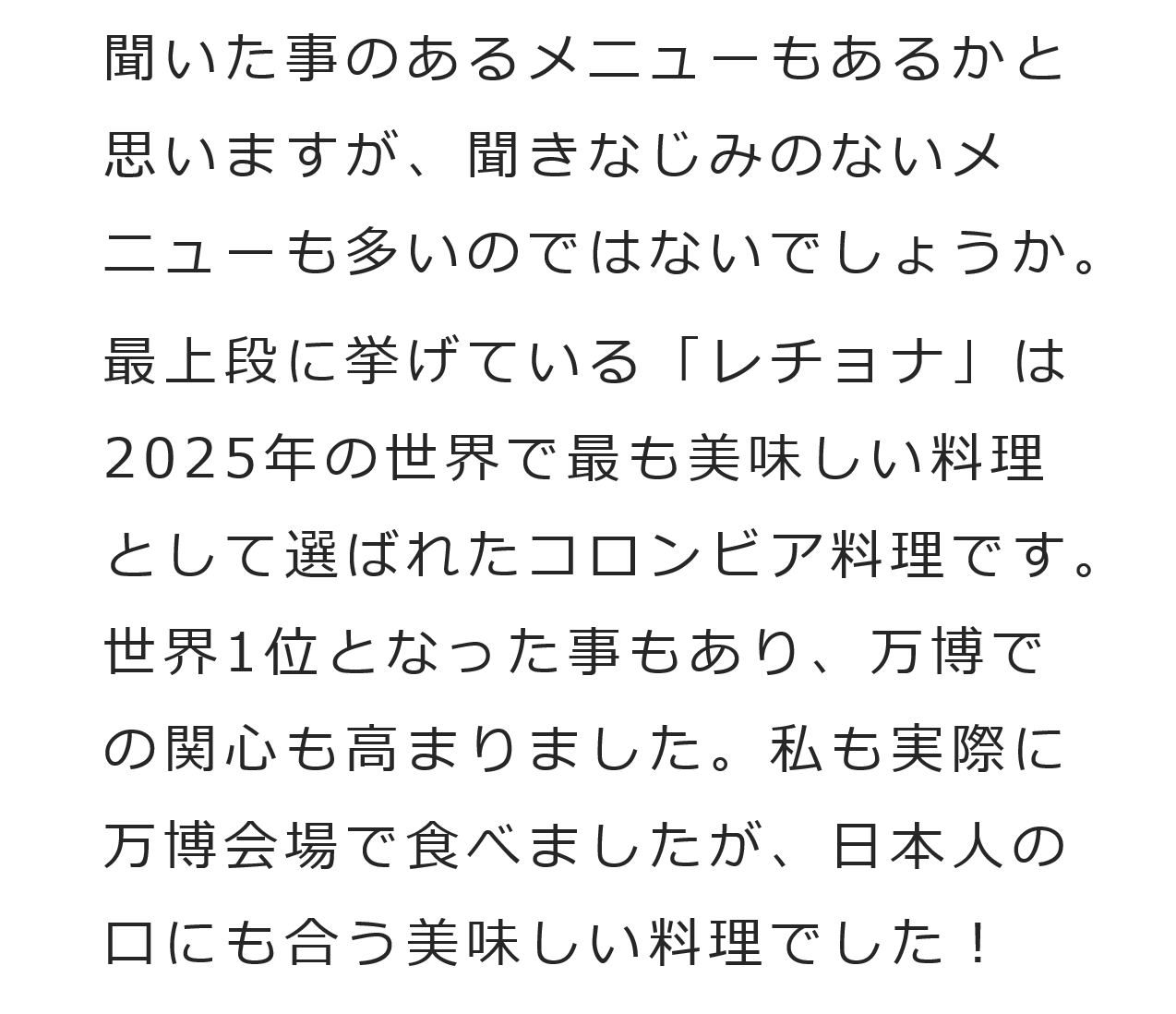 聞いた事のあるメニューもあるかと思いますが、聞きなじみのないメニューも多いのではないでしょうか。

最上段に挙げている「レチョナ」は2025年の世界で最も美味しい料理として選ばれたコロンビア料理です。世界1位となった事もあり、万博での関心も高まりました。私も実際に万博会場で食べましたが、日本人の口にも合う美味しい料理でした！